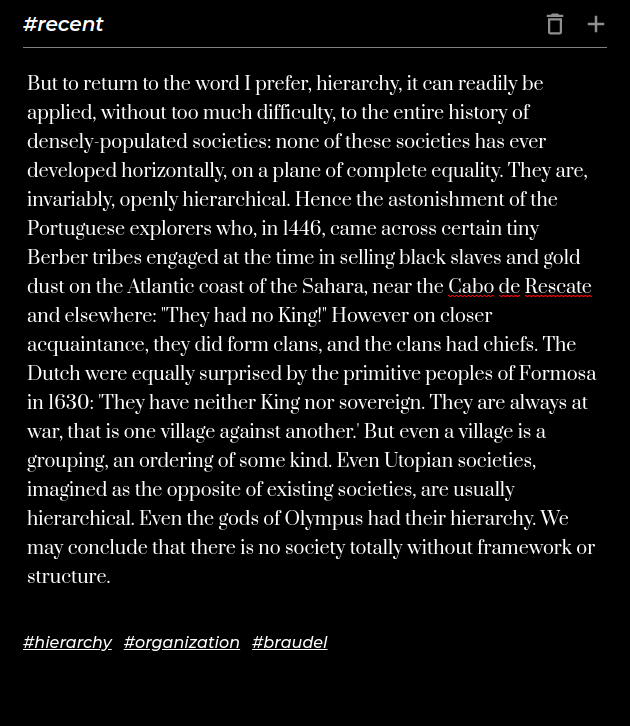 #recent

But to return to the word I prefer, hierarchy, it can readily be applied, without too much difficulty, to the entire history of densely-populated societies: none of these societies has ever developed horizontally, on a plane of complete equality. They are, invariably, openly hierarchical. Hence the astonishment of the Portuguese explorers who, in 1446, came across certain tiny Berber tribes engaged at the time in selling black slaves and gold dust on the Atlantic coast of the Sahara, near the Cabo de Rescate and elsewhere: "They had no King!" However on closer acquaintance, they did form clans, and the clans had chiefs. The Dutch were equally surprised by the primitive peoples of Formosa in 1630: 'They have neither King nor sovereign. They are always at war, that is one village against another.' But even a village is a grouping, an ordering of some kind. Even Utopian societies, imagined as the opposite of existing societies, are usually hierarchical. Even the gods of Olympus had their hierarchy. We may conclude that there is no society totally without framework or structure.

#hierarchy #organization #braudel